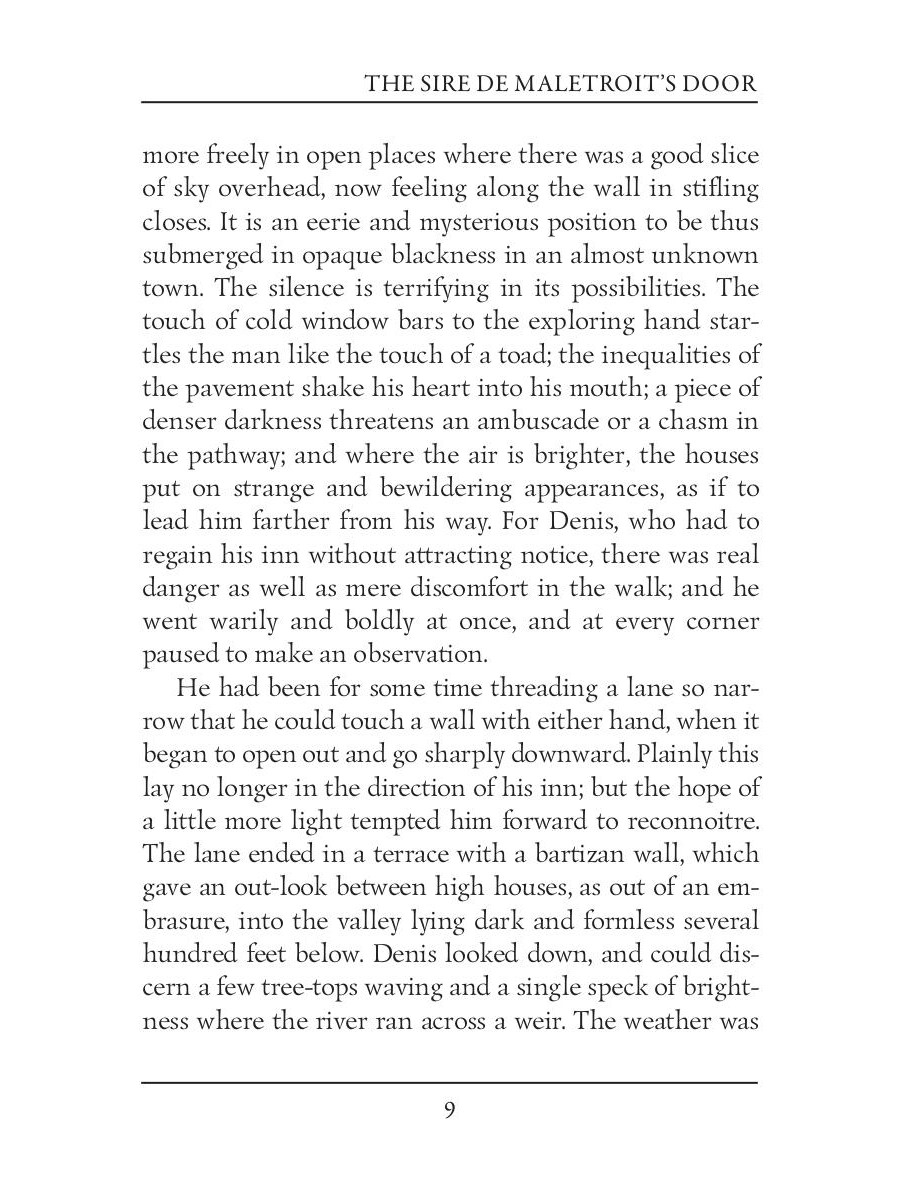 THE SIRE DE MALETROIT'S DOOR

more freely in open places where there was a good slice of sky overhead, now feeling along the wall in stifling closes. It is an eerie and mysterious position to be thus submerged in opaque blackness in an almost unknown town. The silence is terrifying in its possibilities. The touch of cold window bars to the exploring hand startles the man like the touch of a toad; the inequalities of the pavement shake his heart into his mouth; a piece of denser darkness threatens an ambuscade or a chasm in the pathway; and where the air is brighter, the houses put on strange and bewildering appearances, as if to lead him farther from his way. For Denis, who had to regain his inn without attracting notice, there was real danger as well as mere discomfort in the walk; and he went warily and boldly at once, and at every corner paused to make an observation.

He had been for some time threading a lane so narrow that he could touch a wall with either hand, when it began to open out and go sharply downward. Plainly this lay no longer in the direction of his inn; but the hope of a little more light tempted him forward to reconnoitre. The lane ended in a terrace with a bartizan wall, which gave an out-look between high houses, as out of an embrasure, into the valley lying dark and formless several hundred feet below. Denis looked down, and could discern a few tree-tops waving and a single speck of brightness where the river ran across a weir. The weather was

9